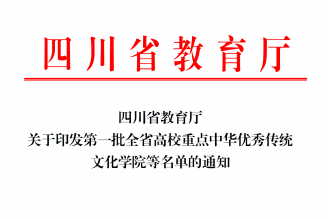 四川省教育厅

四川省教育厅
关于印发第一批全省高校重点中华优秀传统文化学院等名单的通知